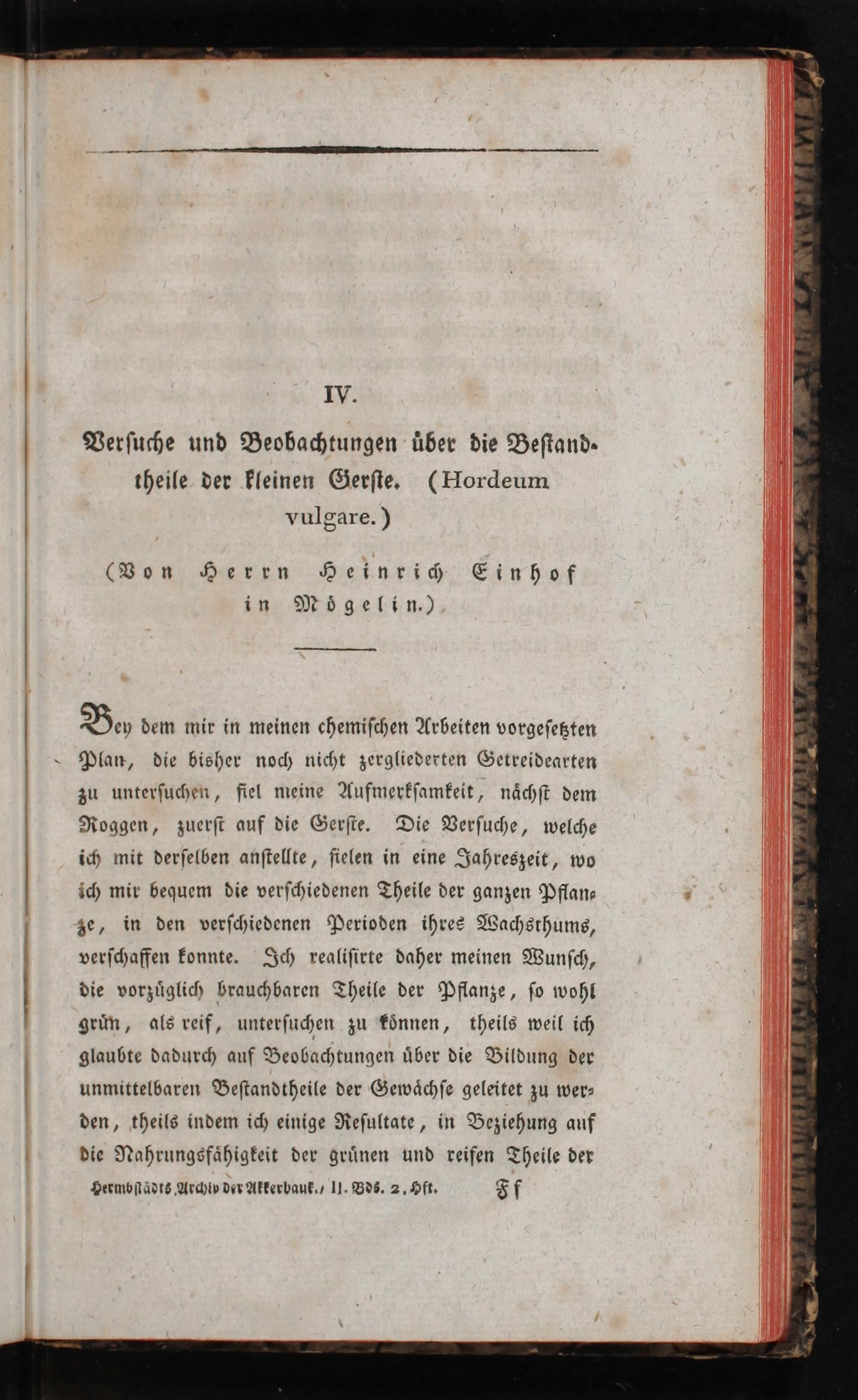 IV.

Versuche und Beobachtungen über die Bestandtheile der kleinen Gerste. (Hordeum vulgare.)

(Von Herrn Heinrich Einhof in Mögelin.)

Bey dem mir in meinen chemischen Arbeiten vorgesetzten Plan, die bisher noch nicht zergliederten Getreidearten zu untersuchen, fiel meine Aufmerksamkeit, nächst dem Roggen, zuerst auf die Gerste. Die Versuche, welche ich mit derselben anstellte, fielen in eine Jahreszeit, wo ich mir bequem die verschiedenen Theile der ganzen Pflanze, in den verschiedenen Perioden ihres Wachsthums, verschaffen konnte. Ich realisirte daher meinen Wunsch, die vorzüglich brauchbaren Theile der Pflanze, so wohl grün, als reif, untersuchen zu können, theils weil ich glaubte dadurch auf Beobachtungen über die Bildung der unmittelbaren Bestandtheile der Gewächse geleitet zu werden, theils indem ich einige Resultate, in Beziehung auf die Nahrungsfähigkeit der grünen und reifen Theile der

Hermbstädts Archiv der Akkerbauk., II. Bds. 2. Hft. Ff